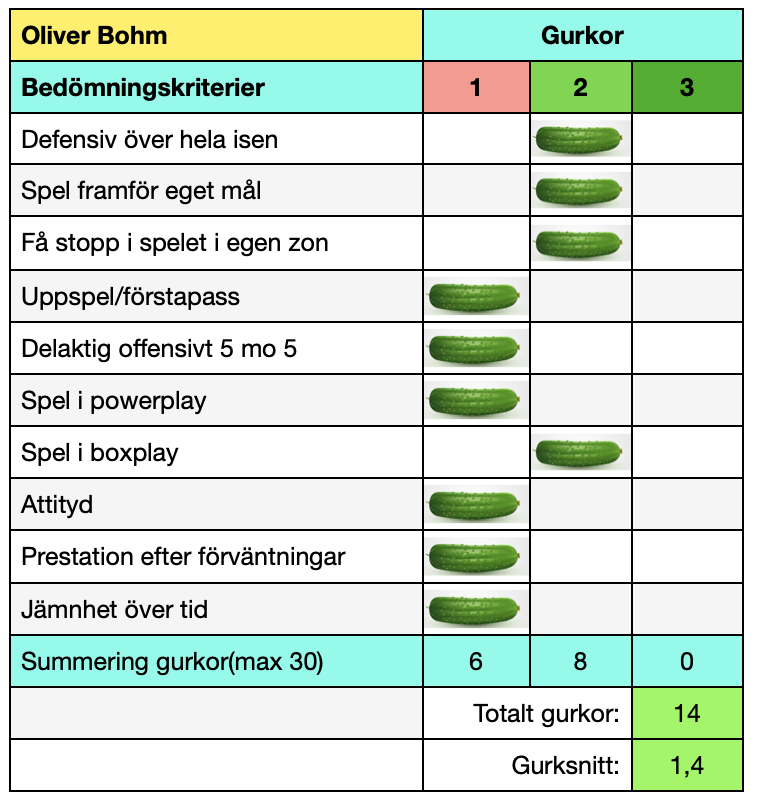 | Oliver Bohm | Gurkor | | |
|---|---|---|---|
| Bedömningskriterier | 1 | 2 | 3 |
| Defensiv över hela isen | | | |
| Spel framför eget mål | | | |
| Få stopp i spelet i egen zon | | | |
| Uppspel/förstapass | | | |
| Delaktig offensivt 5 mo 5 | | | |
| Spel i powerplay | | | |
| Spel i boxplay | | | |
| Attityd | | | |
| Prestation efter förväntningar | | | |
| Jämnhet över tid | | | |
| Summering gurkor(max 30) | 6 | 8 | 0 |
| | Totalt gurkor: | | 14 |
| | Gurksnitt: | | 1,4 |